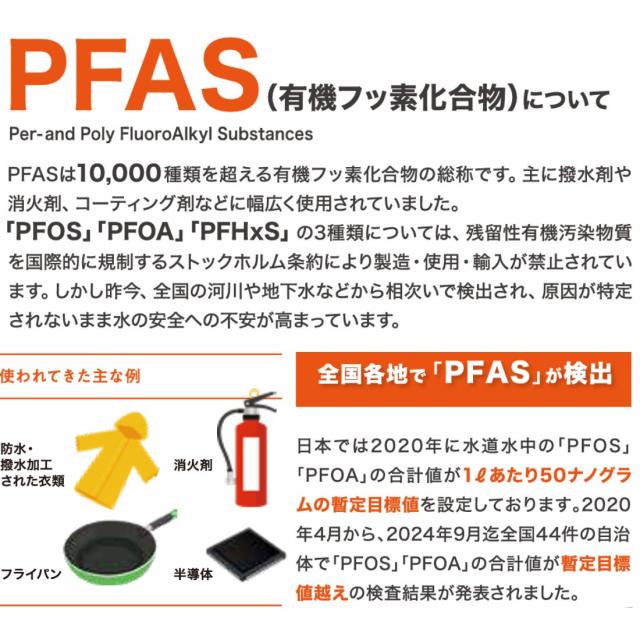 PFAS（有機フッ素化合物）について
Per-and Poly FluoroAlkyl Substances

PFASは10,000種類を超える有機フッ素化合物の総称です。主に撥水剤や消火剤、コーティング剤などに幅広く使用されていました。
「PFOS」「PFOA」「PFHxS」の3種類については、残留性有機汚染物質を国際的に規制するストックホルム条約により製造・使用・輸入が禁止されています。しかし昨今、全国の河川や地下水などから相次いで検出され、原因が特定されないまま水の安全への不安が高まっています。

使われてきた主な例

防水・撥水加工された衣類

消火剤

フライパン

半導体

全国各地で「PFAS」が検出

日本では2020年に水道水中の「PFOS」「PFOA」の合計値が1ℓあたり50ナノグラムの暫定目標値を設定しております。2020年4月から、2024年9月迄全国44件の自治体で「PFOS」「PFOA」の合計値が暫定目標値越えの検査結果が発表されました。